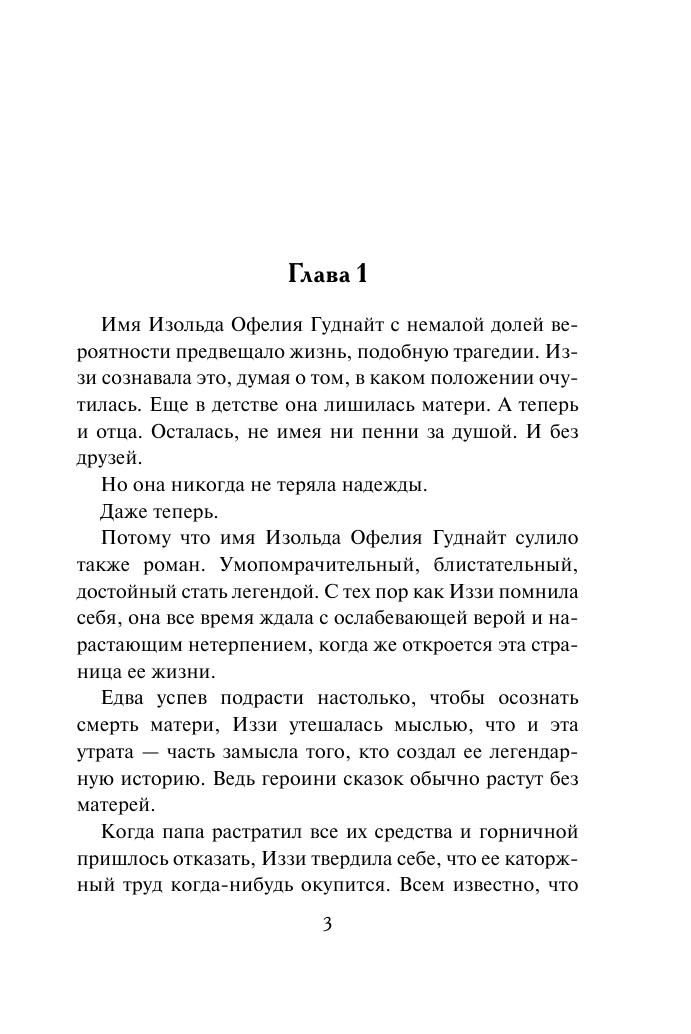 Глава 1

Имя Изольда Офелия Гуднайт с немалой долей вероятности предвещало жизнь, подобную трагедии. Иззи сознавала это, думая о том, в каком положении очутилась. Еще в детстве она лишилась матери. А теперь и отца. Осталась, не имея ни пенни за душой. И без друзей.

Но она никогда не теряла надежды.

Даже теперь.

Потому что имя Изольда Офелия Гуднайт сулило также роман. Умопомрачительный, блистательный, достойный стать легендой. С тех пор как Иззи помнила себя, она все время ждала с ослабевающей верой и нарастающим нетерпением, когда же откроется эта страница ее жизни.

Едва успев подрасти настолько, чтобы осознать смерть матери, Иззи утешалась мыслью, что и эта утрата — часть замысла того, кто создал ее легендарную историю. Ведь героини сказок обычно растут без матерей.

Когда папа растратил все их средства и горничной пришлось отказать, Иззи твердила себе, что ее каторжный труд когда-нибудь окупится. Всем известно, что

3